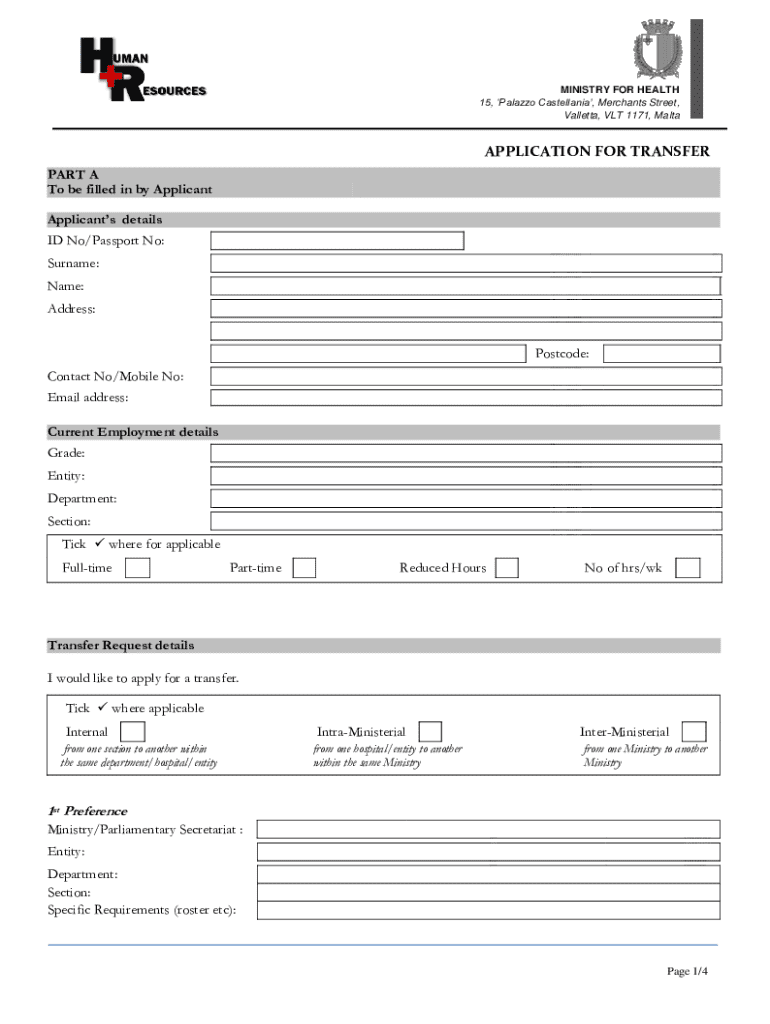 HUMAN RESOURCES

MINISTRY FOR HEALTH
15, 'Palazzo Castellania', Merchants Street, Valletta, VLT 1171, Malta

APPLICATION FOR TRANSFER

PART A
To be filled in by Applicant

Applicant's details
ID No/Passport No:
Surname:
Name:
Address:
Postcode:
Contact No/Mobile No:
Email address:

Current Employment details
Grade:
Entity:
Department:
Section:
Tick ✓ where for applicable
Full-time
Part-time
Reduced Hours
No of hrs/wk

Transfer Request details

I would like to apply for a transfer.

Tick ✓ where applicable
Internal
from one section to another within the same department/hospital/entity
Intra-Ministerial
from one hospital/entity to another within the same Ministry
Inter-Ministerial
from one Ministry to another Ministry

1st Preference
Ministry/Parliamentary Secretariat :
Entity:
Department:
Section:
Specific Requirements (roster etc):

Page 1/4